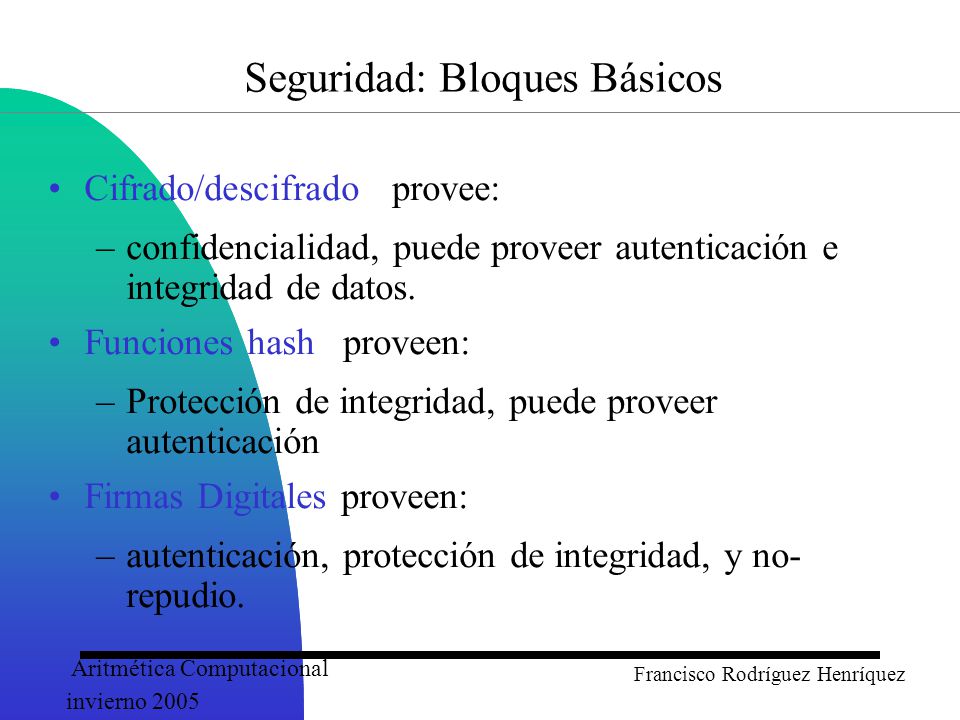 Seguridad: Bloques Básicos

• Cifrado/descifrado provee:

– confidencialidad, puede proveer autenticación e integridad de datos.

• Funciones hash proveen:

– Protección de integridad, puede proveer autenticación

• Firmas Digitales proveen:

– autenticación, protección de integridad, y no-repudio.

Aritmética Computacional
invierno 2005

Francisco Rodríguez Henríquez